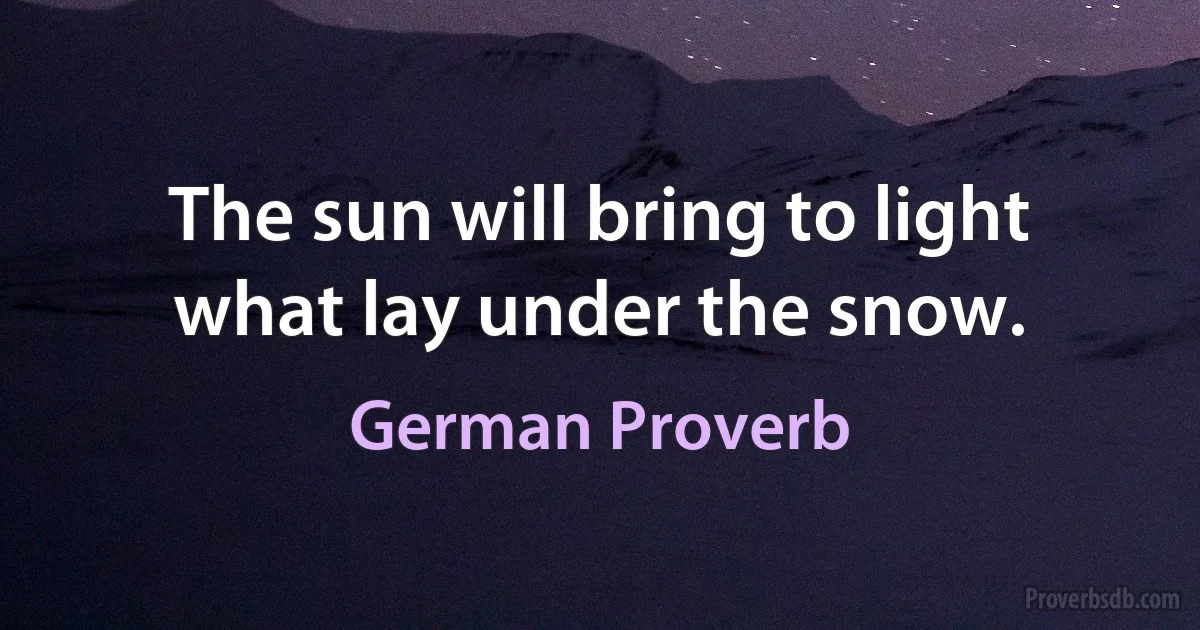 The sun will bring to light what lay under the snow.

German Proverb

Proverbsdb.com